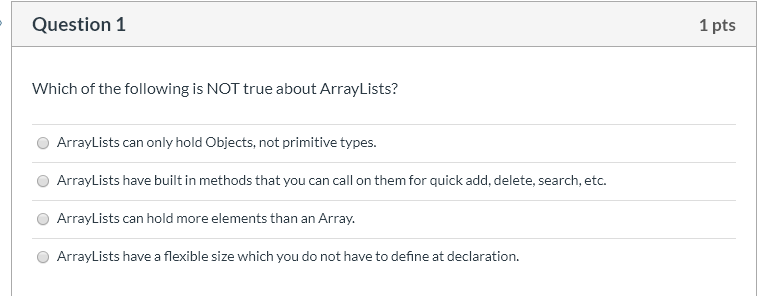 Question 1

1 pts

Which of the following is NOT true about ArrayLists?

ArrayLists can only hold Objects, not primitive types.

ArrayLists have built in methods that you can call on them for quick add, delete, search, etc.

ArrayLists can hold more elements than an Array.

ArrayLists have a flexible size which you do not have to define at declaration.